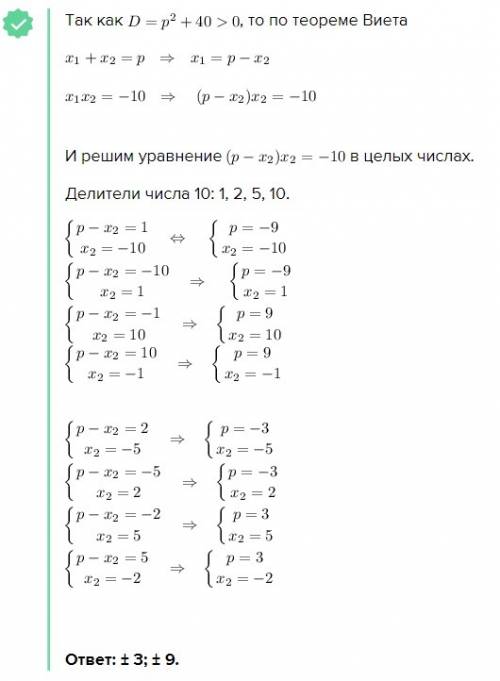 Так как $D = p^2 + 40 > 0$, то по теореме Виета

$x_1 + x_2 = p \Rightarrow x_1 = p - x_2$

$x_1 x_2 = -10 \Rightarrow (p - x_2)x_2 = -10$

И решим уравнение $(p - x_2)x_2 = -10$ в целых числах.

Делители числа 10: 1, 2, 5, 10.

$\begin{cases} p - x_2 = 1 \\ x_2 = -10 \end{cases} \Leftrightarrow \begin{cases} p = -9 \\ x_2 = -10 \end{cases}$

$\begin{cases} p - x_2 = -10 \\ x_2 = 1 \end{cases} \Rightarrow \begin{cases} p = -9 \\ x_2 = 1 \end{cases}$

$\begin{cases} p - x_2 = -1 \\ x_2 = 10 \end{cases} \Rightarrow \begin{cases} p = 9 \\ x_2 = 10 \end{cases}$

$\begin{cases} p - x_2 = 10 \\ x_2 = -1 \end{cases} \Rightarrow \begin{cases} p = 9 \\ x_2 = -1 \end{cases}$

$\begin{cases} p - x_2 = 2 \\ x_2 = -5 \end{cases} \Rightarrow \begin{cases} p = -3 \\ x_2 = -5 \end{cases}$

$\begin{cases} p - x_2 = -5 \\ x_2 = 2 \end{cases} \Rightarrow \begin{cases} p = -3 \\ x_2 = 2 \end{cases}$

$\begin{cases} p - x_2 = -2 \\ x_2 = 5 \end{cases} \Rightarrow \begin{cases} p = 3 \\ x_2 = 5 \end{cases}$

$\begin{cases} p - x_2 = 5 \\ x_2 = -2 \end{cases} \Rightarrow \begin{cases} p = 3 \\ x_2 = -2 \end{cases}$

Ответ: ± 3; ± 9.